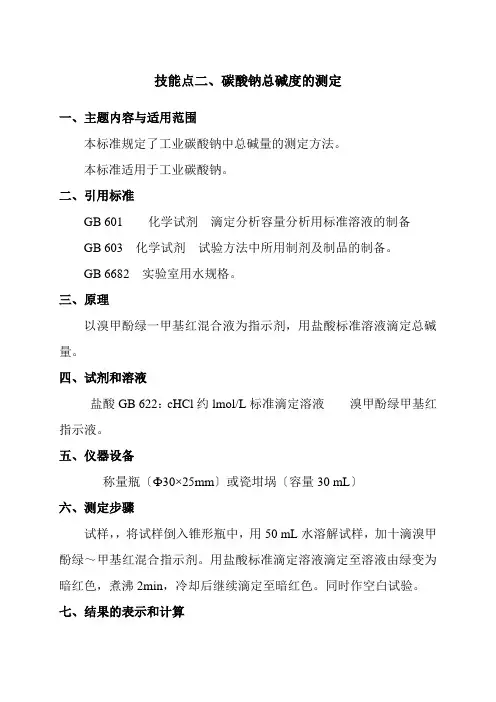 技能点二、碳酸钠总碱度的测定

一、主题内容与适用范围

本标准规定了工业碳酸钠中总碱量的测定方法。

本标准适用于工业碳酸钠。

二、引用标准

GB 601　化学试剂　滴定分析容量分析用标准溶液的制备

GB 603　化学试剂　试验方法中所用制剂及制品的制备。

GB 6682　实验室用水规格。

三、原理

以溴甲酚绿一甲基红混合液为指示剂，用盐酸标准溶液滴定总碱量。

四、试剂和溶液

盐酸 GB 622：cHCl 约 lmol/L 标准滴定溶液　溴甲酚绿甲基红指示液。

五、仪器设备

称量瓶〔Φ30×25mm〕或瓷坩埚〔容量 30 mL〕

六、测定步骤

试样，，将试样倒入锥形瓶中，用 50 mL 水溶解试样，加十滴溴甲酚绿～甲基红混合指示剂。用盐酸标准滴定溶液滴定至溶液由绿变为暗红色，煮沸 2min，冷却后继续滴定至暗红色。同时作空白试验。

七、结果的表示和计算